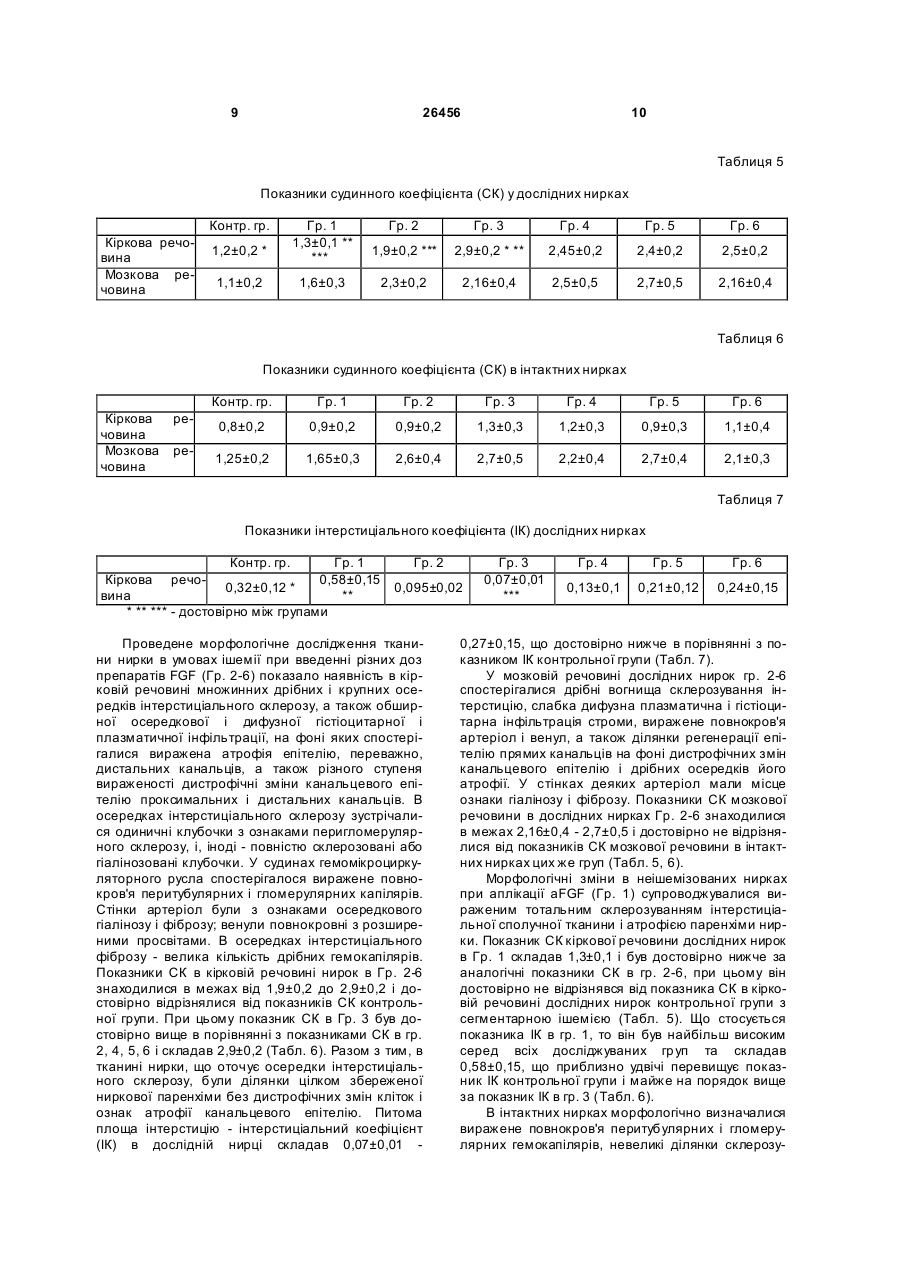 9 26456 10

Таблиця 5

Показники судинного коефіцієнта (СК) у дослідних нирках

| | Контр. гр. | Гр. 1 | Гр. 2 | Гр. 3 | Гр. 4 | Гр. 5 | Гр. 6 |
|---|---|---|---|---|---|---|---|
| Кіркова речовина | 1,2±0,2 * | 1,3±0,1 ** *** | 1,9±0,2 *** | 2,9±0,2 * ** | 2,45±0,2 | 2,4±0,2 | 2,5±0,2 |
| Мозкова речовина | 1,1±0,2 | 1,6±0,3 | 2,3±0,2 | 2,16±0,4 | 2,5±0,5 | 2,7±0,5 | 2,16±0,4 |

Таблиця 6

Показники судинного коефіцієнта (СК) в інтактних нирках

| | Контр. гр. | Гр. 1 | Гр. 2 | Гр. 3 | Гр. 4 | Гр. 5 | Гр. 6 |
|---|---|---|---|---|---|---|---|
| Кіркова речовина | 0,8±0,2 | 0,9±0,2 | 0,9±0,2 | 1,3±0,3 | 1,2±0,3 | 0,9±0,3 | 1,1±0,4 |
| Мозкова речовина | 1,25±0,2 | 1,65±0,3 | 2,6±0,4 | 2,7±0,5 | 2,2±0,4 | 2,7±0,4 | 2,1±0,3 |

Таблиця 7

Показники інтерстиціального коефіцієнта (ІК) дослідних нирках

| | Контр. гр. | Гр. 1 | Гр. 2 | Гр. 3 | Гр. 4 | Гр. 5 | Гр. 6 |
|---|---|---|---|---|---|---|---|
| Кіркова речовина | 0,32±0,12 * | 0,58±0,15 ** | 0,095±0,02 | 0,07±0,01 *** | 0,13±0,1 | 0,21±0,12 | 0,24±0,15 |

* ** *** - достовірно між групами

Проведене морфологічне дослідження тканини нирки в умовах ішемії при введенні різних доз препаратів FGF (Гр. 2-6) показало наявність в кірковій речовині множинних дрібних і крупних осередків інтерстиціального склерозу, а також обширної осередкової і дифузної гістіоцитарної і плазматичної інфільтрації, на фоні яких спостерігалися виражена атрофія епітелію, переважно, дистальних канальців, а також різного ступеня вираженості дистрофічні зміни канальцевого епітелію проксимальних і дистальних канальців. В осередках інтерстиціального склерозу зустрічалися одиничні клубочки з ознаками перигломерулярного склерозу, і, іноді - повністю склерозовані або гіалінозовані клубочки. У судинах гемомікроциркуляторного русла спостерігалося виражене повнокров'я перитубулярних і гломерулярних капілярів. Стінки артеріол були з ознаками осередкового гіалінозу і фіброзу; венули повнокровні з розширеними просвітами. В осередках інтерстиціального фіброзу - велика кількість дрібних гемокапілярів. Показники СК в кірковій речовині нирок в Гр. 2-6 знаходилися в межах від 1,9±0,2 до 2,9±0,2 і достовірно відрізнялися від показників СК контрольної групи. При цьому показник СК в Гр. 3 був достовірно вище в порівнянні з показниками СК в гр. 2, 4, 5, 6 і складав 2,9±0,2 (Табл. 6). Разом з тим, в тканині нирки, що оточує осередки інтерстиціального склерозу, були ділянки цілком збереженої ниркової паренхіми без дистрофічних змін кліток і ознак атрофії канальцевого епітелію. Питома площа інтерстицію - інтерстиціальний коефіцієнт (ІК) в дослідній нирці складав 0,07±0,01 - 0,27±0,15, що достовірно нижче в порівнянні з показником ІК контрольної групи (Табл. 7).

У мозковій речовині дослідних нирок гр. 2-6 спостерігалися дрібні вогнища склерозування інтерстицію, слабка дифузна плазматична і гістіоцитарна інфільтрація строми, виражене повнокров'я артеріол і венул, а також ділянки регенерації епітелію прямих канальців на фоні дистрофічних змін канальцевого епітелію і дрібних осередків його атрофії. У стінках деяких артеріол мали місце ознаки гіалінозу і фіброзу. Показники СК мозкової речовини в дослідних нирках Гр. 2-6 знаходилися в межах 2,16±0,4 - 2,7±0,5 і достовірно не відрізнялися від показників СК мозкової речовини в інтактних нирках цих же груп (Табл. 5, 6).

Морфологічні зміни в неішемізованих нирках при аплікації aFGF (Гр. 1) супроводжувалися вираженим тотальним склерозуванням інтерстиціальної сполучної тканини і атрофією паренхіми нирки. Показник СК кіркової речовини дослідних нирок в Гр. 1 складав 1,3±0,1 і був достовірно нижче за аналогічні показники СК в гр. 2-6, при цьому він достовірно не відрізнявся від показника СК в кірковій речовині дослідних нирок контрольної групи з сегментарною ішемією (Табл. 5). Що стосується показника ІК в гр. 1, то він був найбільш високим серед всіх досліджуваних груп та складав 0,58±0,15, що приблизно удвічі перевищує показник ІК контрольної групи і майже на порядок вище за показник ІК в гр. 3 (Табл. 6).

В інтактних нирках морфологічно визначалися виражене повнокров'я перитубулярних і гломерулярних гемокапілярів, невеликі ділянки склерозу-